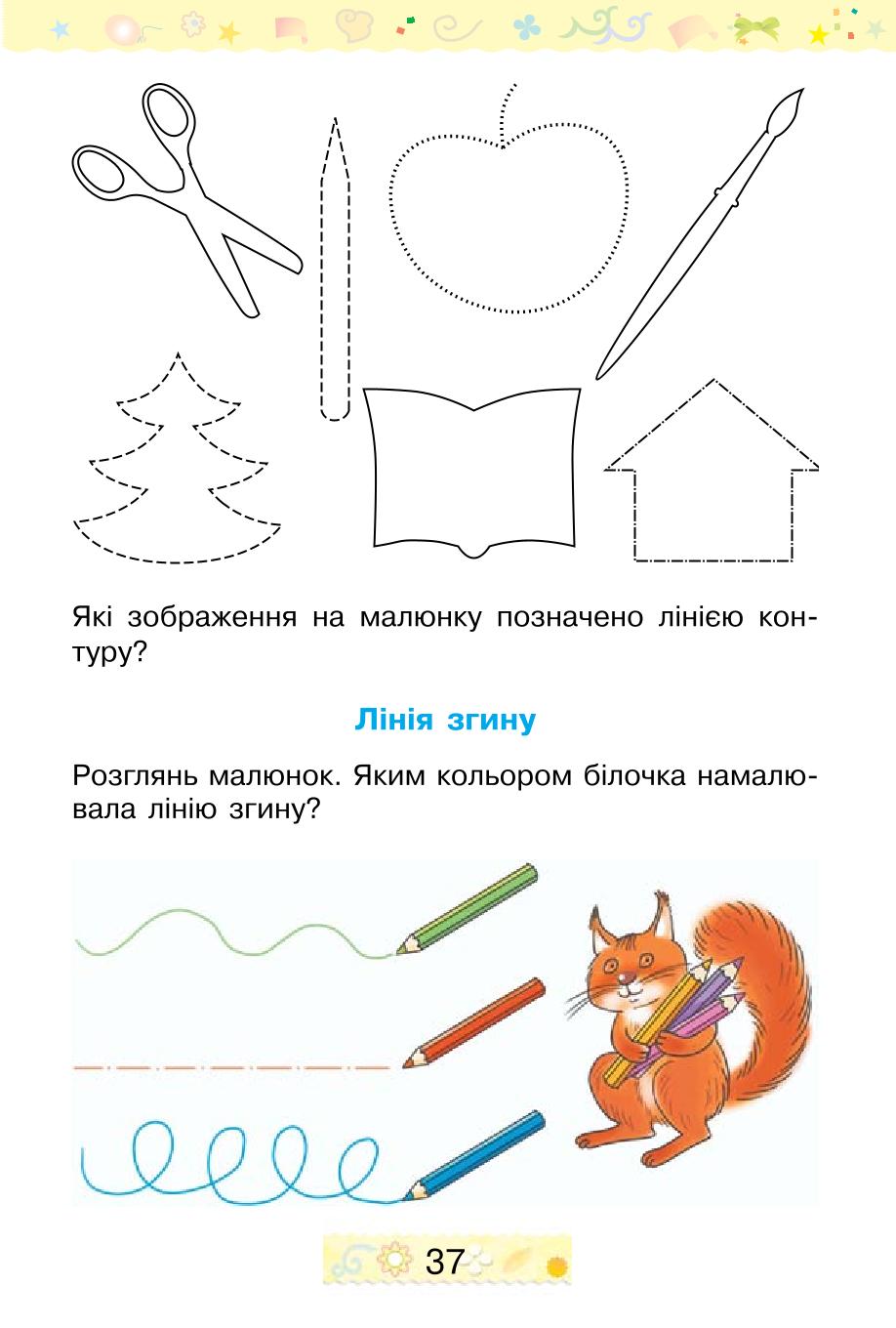 Які зображення на малюнку позначено лінією контуру?

Лінія згину

Розглянь малюнок. Яким кольором білочка намалювала лінію згину?

37